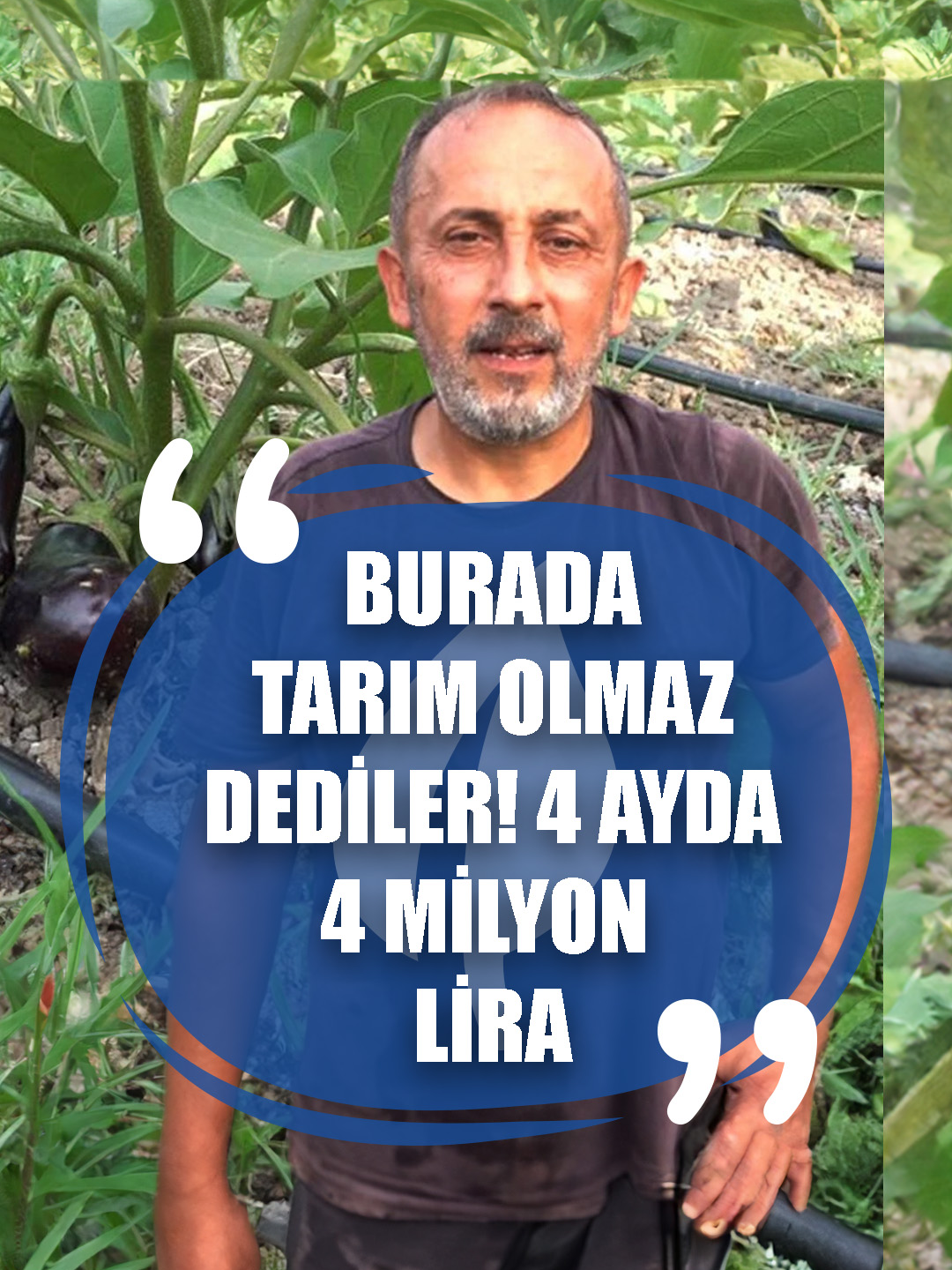 “BURADA TARIM OLMAZ DEDİLER! 4 AYDA 4 MİLYON LİRA”